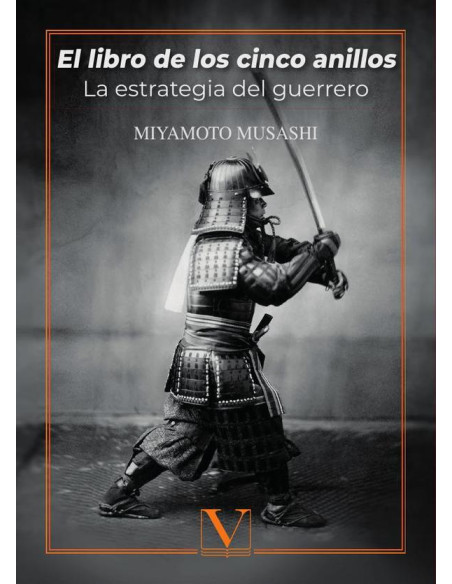 El libro de los cinco anillos
La estrategia del guerrero

MIYAMOTO MUSASHI

V